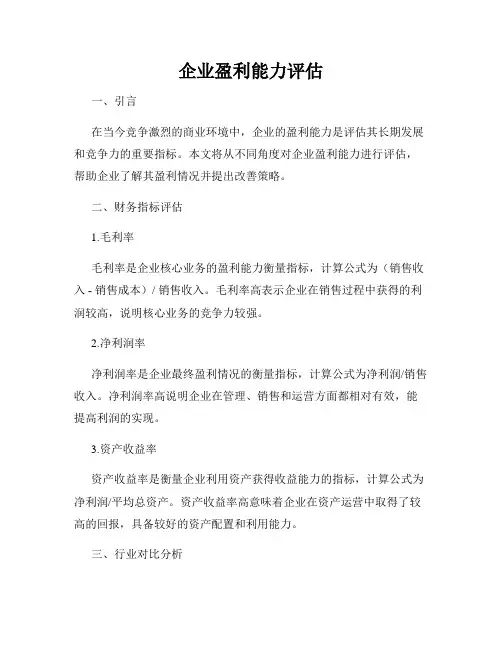 企业盈利能力评估

一、引言

在当今竞争激烈的商业环境中，企业的盈利能力是评估其长期发展和竞争力的重要指标。本文将从不同角度对企业盈利能力进行评估，帮助企业了解其盈利情况并提出改善策略。

二、财务指标评估

1.毛利率

毛利率是企业核心业务的盈利能力衡量指标，计算公式为（销售收入 - 销售成本）/ 销售收入。毛利率高表示企业在销售过程中获得的利润较高，说明核心业务的竞争力较强。

2.净利润率

净利润率是企业最终盈利情况的衡量指标，计算公式为净利润/销售收入。净利润率高说明企业在管理、销售和运营方面都相对有效，能提高利润的实现。

3.资产收益率

资产收益率是衡量企业利用资产获得收益能力的指标，计算公式为净利润/平均总资产。资产收益率高意味着企业在资产运营中取得了较高的回报，具备较好的资产配置和利用能力。

三、行业对比分析